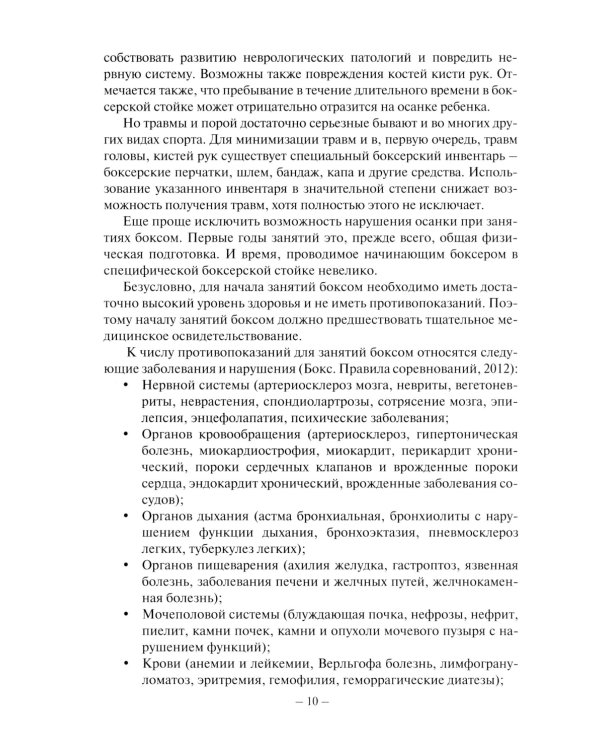 собствовать развитию неврологических патологий и повредить нервную систему. Возможны также повреждения костей кисти рук. Отмечается также, что пребывание в течение длительного времени в боксерской стойке может отрицательно отразится на осанке ребенка.

Но травмы и порой достаточно серьезные бывают и во многих других видах спорта. Для минимизации травм и в, первую очередь, травм головы, кистей рук существует специальный боксерский инвентарь – боксерские перчатки, шлем, бандаж, капа и другие средства. Использование указанного инвентаря в значительной степени снижает возможность получения травм, хотя полностью этого не исключает.

Еще проще исключить возможность нарушения осанки при занятиях боксом. Первые годы занятий это, прежде всего, общая физическая подготовка. И время, проводимое начинающим боксером в специфической боксерской стойке невелико.

Безусловно, для начала занятий боксом необходимо иметь достаточно высокий уровень здоровья и не иметь противопоказаний. Поэтому началу занятий боксом должно предшествовать тщательное медицинское освидетельствование.

К числу противопоказаний для занятий боксом относятся следующие заболевания и нарушения (Бокс. Правила соревнований, 2012):

• Нервной системы (артериосклероз мозга, невриты, вегетоневриты, неврастения, спондиолартрозы, сотрясение мозга, эпилепсия, энцефолапатия, психические заболевания;
• Органов кровообращения (артериосклероз, гипертоническая болезнь, миокардиострофия, миокардит, перикардит хронический, пороки сердечных клапанов и врожденные пороки сердца, эндокардит хронический, врожденные заболевания сосудов);
• Органов дыхания (астма бронхиальная, бронхиолиты с нарушением функции дыхания, бронхоэктазия, пневмосклероз легких, туберкулез легких);
• Органов пищеварения (ахилия желудка, гастроптоз, язвенная болезнь, заболевания печени и желчных путей, желчнокаменная болезнь);
• Мочеполовой системы (блуждающая почка, нефрозы, нефрит, пиелит, камни почек, камни и опухоли мочевого пузыря с нарушением функций);
• Крови (анемии и лейкемии, Верльгофа болезнь, лимфогрануломатоз, эритремия, гемофилия, геморрагические диатезы);

– 10 –